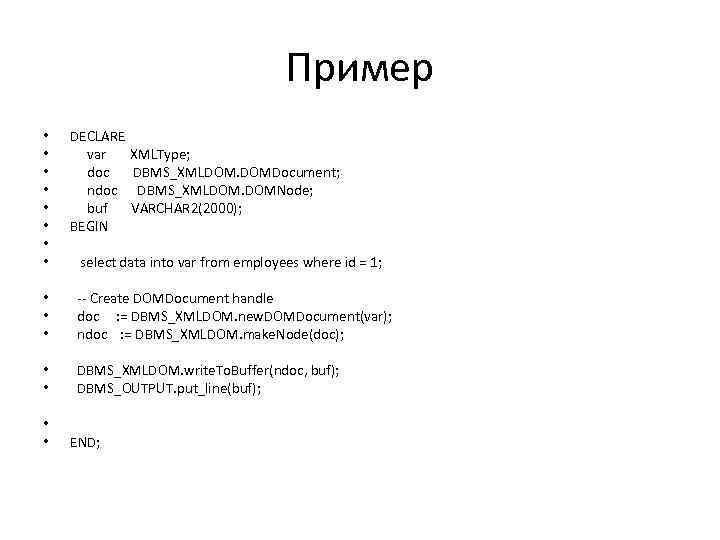 Пример

• DECLARE
• var XMLType;
• doc DBMS_XMLDOM.DOMDocument;
• ndoc DBMS_XMLDOM.DOMNode;
• buf VARCHAR2(2000);
• BEGIN
•
• select data into var from employees where id = 1;

• -- Create DOMDocument handle
• doc := DBMS_XMLDOM.newDOMDocument(var);
• ndoc := DBMS_XMLDOM.makeNode(doc);

• DBMS_XMLDOM.writeToBuffer(ndoc, buf);
• DBMS_OUTPUT.put_line(buf);

•
• END;